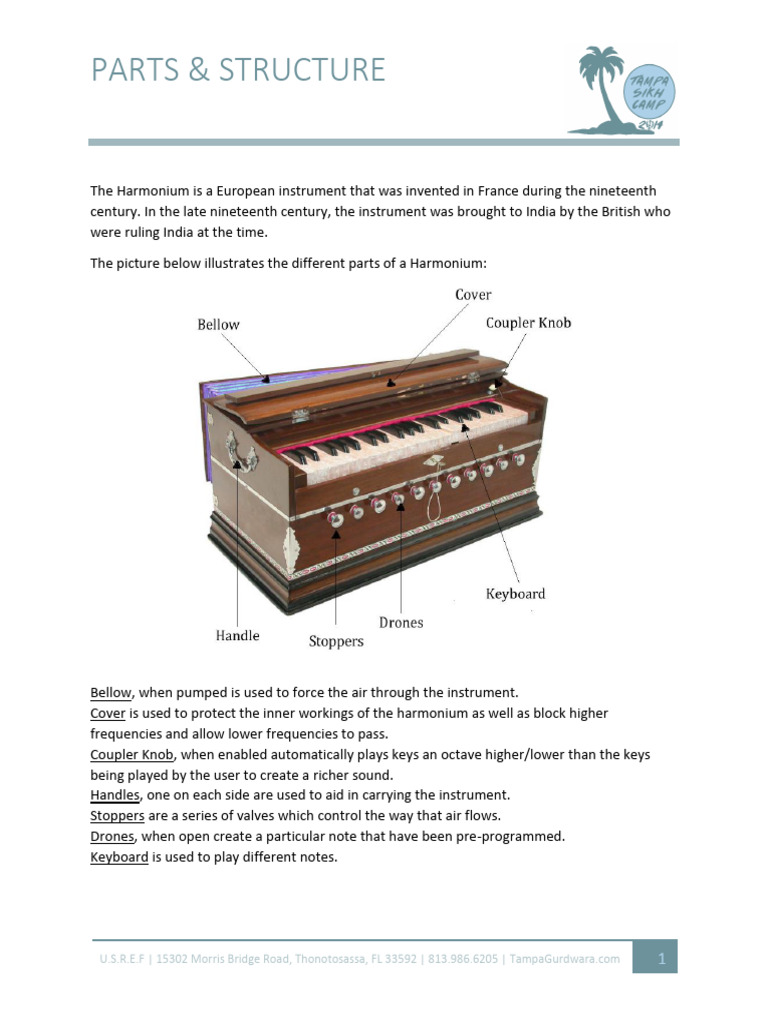 PARTS & STRUCTURE

TAMPA SIKH CAMP 2014

The Harmonium is a European instrument that was invented in France during the nineteenth century. In the late nineteenth century, the instrument was brought to India by the British who were ruling India at the time.

The picture below illustrates the different parts of a Harmonium:

Cover
Bellow
Coupler Knob
Keyboard
Drones
Handle
Stoppers

Bellow, when pumped is used to force the air through the instrument.
Cover is used to protect the inner workings of the harmonium as well as block higher frequencies and allow lower frequencies to pass.
Coupler Knob, when enabled automatically plays keys an octave higher/lower than the keys being played by the user to create a richer sound.
Handles, one on each side are used to aid in carrying the instrument.
Stoppers are a series of valves which control the way that air flows.
Drones, when open create a particular note that have been pre-programmed.
Keyboard is used to play different notes.

U.S.R.E.F | 15302 Morris Bridge Road, Thonotosassa, FL 33592 | 813.986.6205 | TampaGurdwara.com

1